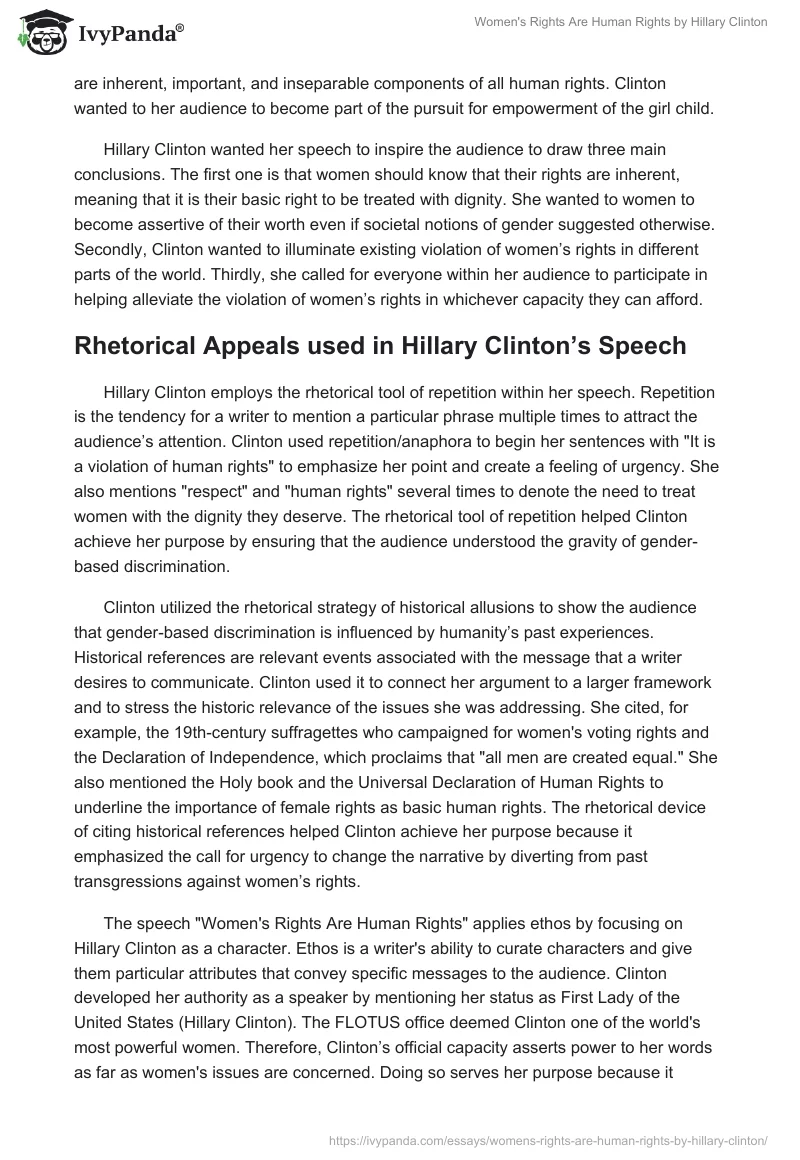 IvyPanda®

Women's Rights Are Human Rights by Hillary Clinton

are inherent, important, and inseparable components of all human rights. Clinton wanted to her audience to become part of the pursuit for empowerment of the girl child.

Hillary Clinton wanted her speech to inspire the audience to draw three main conclusions. The first one is that women should know that their rights are inherent, meaning that it is their basic right to be treated with dignity. She wanted to women to become assertive of their worth even if societal notions of gender suggested otherwise. Secondly, Clinton wanted to illuminate existing violation of women's rights in different parts of the world. Thirdly, she called for everyone within her audience to participate in helping alleviate the violation of women's rights in whichever capacity they can afford.

Rhetorical Appeals used in Hillary Clinton's Speech

Hillary Clinton employs the rhetorical tool of repetition within her speech. Repetition is the tendency for a writer to mention a particular phrase multiple times to attract the audience's attention. Clinton used repetition/anaphora to begin her sentences with "It is a violation of human rights" to emphasize her point and create a feeling of urgency. She also mentions "respect" and "human rights" several times to denote the need to treat women with the dignity they deserve. The rhetorical tool of repetition helped Clinton achieve her purpose by ensuring that the audience understood the gravity of gender-based discrimination.

Clinton utilized the rhetorical strategy of historical allusions to show the audience that gender-based discrimination is influenced by humanity's past experiences. Historical references are relevant events associated with the message that a writer desires to communicate. Clinton used it to connect her argument to a larger framework and to stress the historic relevance of the issues she was addressing. She cited, for example, the 19th-century suffragettes who campaigned for women's voting rights and the Declaration of Independence, which proclaims that "all men are created equal." She also mentioned the Holy book and the Universal Declaration of Human Rights to underline the importance of female rights as basic human rights. The rhetorical device of citing historical references helped Clinton achieve her purpose because it emphasized the call for urgency to change the narrative by diverting from past transgressions against women's rights.

The speech "Women's Rights Are Human Rights" applies ethos by focusing on Hillary Clinton as a character. Ethos is a writer's ability to curate characters and give them particular attributes that convey specific messages to the audience. Clinton developed her authority as a speaker by mentioning her status as First Lady of the United States (Hillary Clinton). The FLOTUS office deemed Clinton one of the world's most powerful women. Therefore, Clinton's official capacity asserts power to her words as far as women's issues are concerned. Doing so serves her purpose because it

https://ivypanda.com/essays/womens-rights-are-human-rights-by-hillary-clinton/